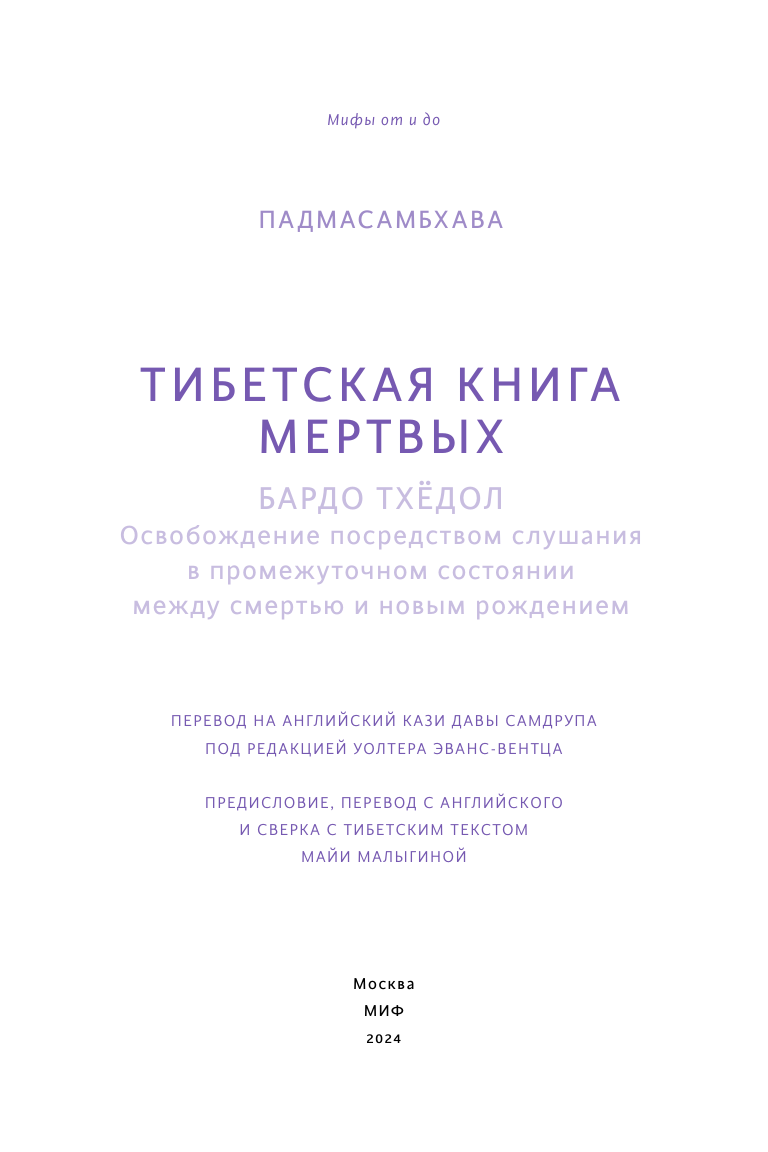 Мифы от и до

ПАДМАСАМБХАВА

ТИБЕТСКАЯ КНИГА МЕРТВЫХ

БАРДО ТХЁДОЛ
Освобождение посредством слушания в промежуточном состоянии между смертью и новым рождением

ПЕРЕВОД НА АНГЛИЙСКИЙ КАЗИ ДАВЫ САМДРУПА
ПОД РЕДАКЦИЕЙ УОЛТЕРА ЭВАНС-ВЕНТЦА

ПРЕДИСЛОВИЕ, ПЕРЕВОД С АНГЛИЙСКОГО И СВЕРКА С ТИБЕТСКИМ ТЕКСТОМ МАЙИ МАЛЫГИНОЙ

Москва
МИФ
2024